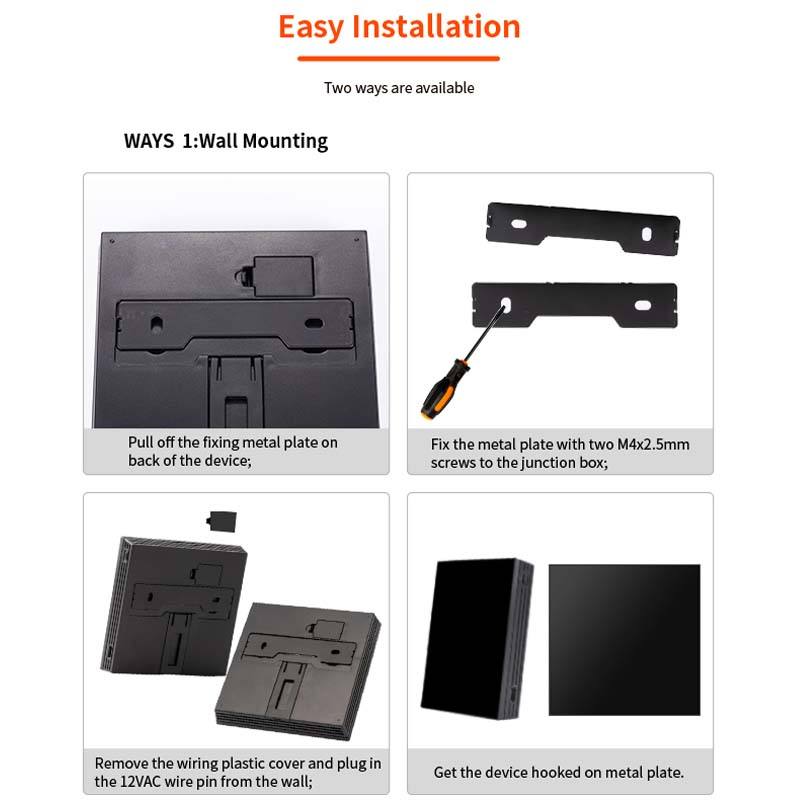 Easy Installation

Two ways are available

WAYS 1:Wall Mounting

Pull off the fixing metal plate on back of the device;

Fix the metal plate with two M4x2.5mm screws to the junction box;

Remove the wiring plastic cover and plug in the 12VAC wire pin from the wall;

Get the device hooked on metal plate.